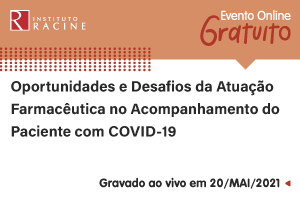 R INSTITUTO RACINE

Evento Online Gratuito

Oportunidades e Desafios da Atuação Farmacêutica no Acompanhamento do Paciente com COVID-19

Gravado ao vivo em 20/MAI/2021